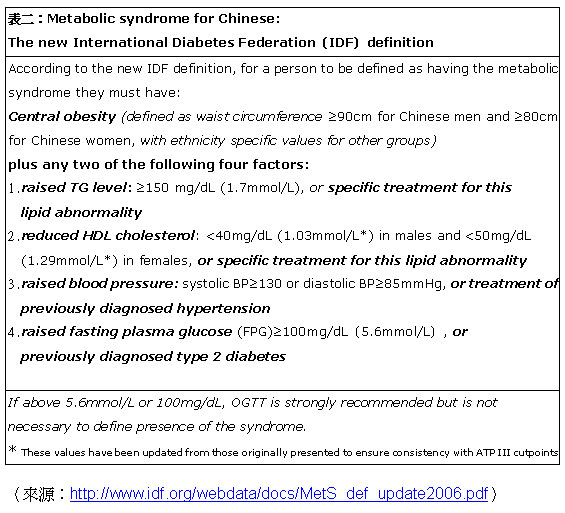 表二：Metabolic syndrome for Chinese:
The new International Diabetes Federation (IDF) definition

According to the new IDF definition, for a person to be defined as having the metabolic syndrome they must have:

Central obesity (defined as waist circumference ≥90cm for Chinese men and ≥80cm for Chinese women, with ethnicity specific values for other groups)

plus any two of the following four factors:

1. raised TG level: ≥150 mg/dL (1.7mmol/L), or specific treatment for this lipid abnormality

2. reduced HDL cholesterol: <40mg/dL (1.03mmol/L*) in males and <50mg/dL (1.29mmol/L*) in females, or specific treatment for this lipid abnormality

3. raised blood pressure: systolic BP≥130 or diastolic BP≥85mmHg, or treatment of previously diagnosed hypertension

4. raised fasting plasma glucose (FPG)≥100mg/dL (5.6mmol/L) , or previously diagnosed type 2 diabetes

If above 5.6mmol/L or 100mg/dL, OGTT is strongly recommended but is not necessary to define presence of the syndrome.

* These values have been updated from those originally presented to ensure consistency with ATP III cutpoints

（來源：http://www.idf.org/webdata/docs/MetS_def_update2006.pdf）